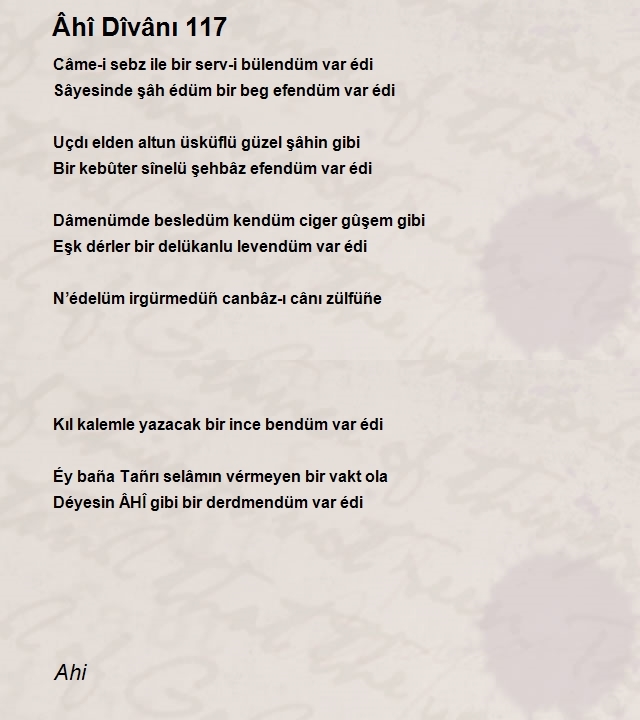 Âhî Dîvânı 117

Câme-i sebz ile bir serv-i bülendüm var édi
Sâyesinde şâh édüm bir beg efendüm var édi

Uçdı elden altun üsküflü güzel şâhin gibi
Bir kebûter sînelü şehbâz efendüm var édi

Dâmenümde besledüm kendüm ciger gûşem gibi
Eşk dérler bir delükanlu levendüm var édi

N'édelüm irgürmedüñ canbâz-ı cânı zülfüñe

Kıl kalemle yazacak bir ince bendüm var édi

Éy baña Tañrı selâmın vérmeyen bir vakt ola
Déyesin ÂHÎ gibi bir derdmendüm var édi

Ahi